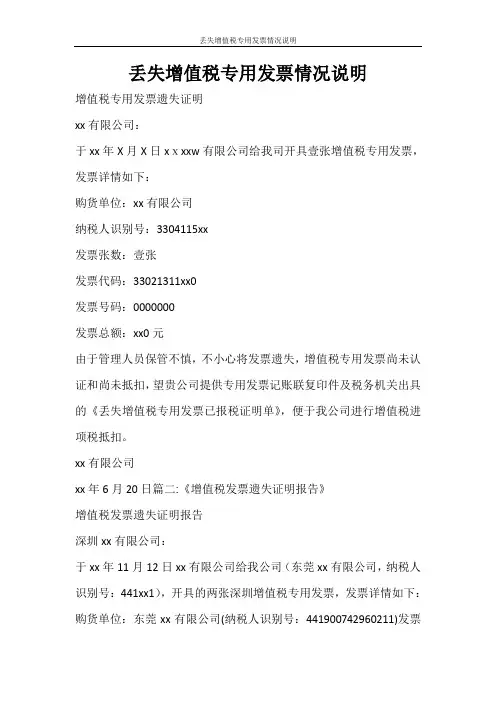 丢失增值税专用发票情况说明

丢失增值税专用发票情况说明

增值税专用发票遗失证明

xx 有限公司：

于 xx 年 X 月 X 日 x x xxw 有限公司给我司开具壹张增值税专用发票，发票详情如下：

购货单位：xx 有限公司

纳税人识别号：3304115xx

发票张数：壹张

发票代码：33021311xx0

发票号码：0000000

发票总额：xx0 元

由于管理人员保管不慎，不小心将发票遗失，增值税专用发票尚未认证和尚未抵扣，望贵公司提供专用发票记账联复印件及税务机关出具的《丢失增值税专用发票已报税证明单》，便于我公司进行增值税进项税抵扣。

xx 有限公司

xx 年 6 月 20 日篇二:《增值税发票遗失证明报告》

增值税发票遗失证明报告

深圳 xx 有限公司：

于 xx 年 11 月 12 日 xx 有限公司给我公司（东莞 xx 有限公司，纳税人识别号：441xx1），开具的两张深圳增值税专用发票，发票详情如下：

购货单位：东莞 xx 有限公司(纳税人识别号：441900742960211)发票